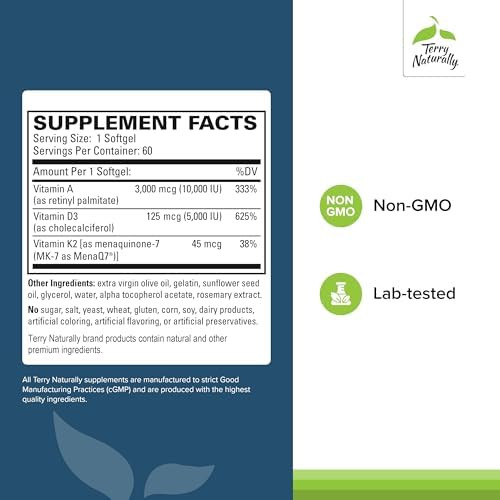 Terry Naturally

SUPPLEMENT FACTS
Serving Size: 1 Softgel
Servings Per Container: 60

| Amount Per 1 Softgel: | | %DV |
|---|---|---|
| Vitamin A (as retinyl palmitate) | 3,000 mcg (10,000 IU) | 333% |
| Vitamin D3 (as cholecalciferol) | 125 mcg (5,000 IU) | 625% |
| Vitamin K2 [as menaquinone-7 (MK-7 as MenaQ7®)] | 45 mcg | 38% |

Other Ingredients: extra virgin olive oil, gelatin, sunflower seed oil, glycerol, water, alpha tocopherol acetate, rosemary extract.

No sugar, salt, yeast, wheat, gluten, corn, soy, dairy products, artificial coloring, artificial flavoring, or artificial preservatives.

Terry Naturally brand products contain natural and other premium ingredients.

All Terry Naturally supplements are manufactured to strict Good Manufacturing Practices (cGMP) and are produced with the highest quality ingredients.

NON GMO
Non-GMO

Lab-tested